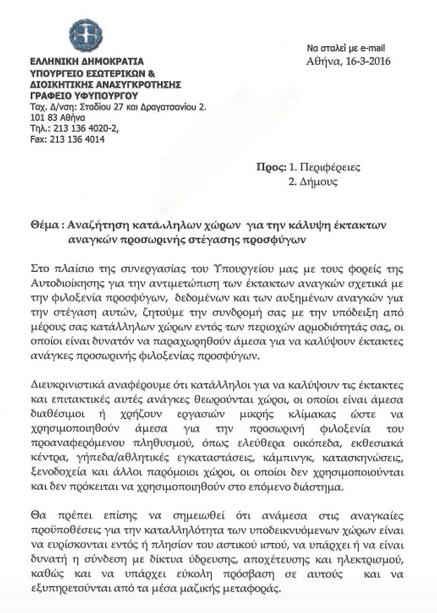 ΕΛΛΗΝΙΚΗ ΔΗΜΟΚΡΑΤΙΑ
ΥΠΟΥΡΓΕΙΟ ΕΣΩΤΕΡΙΚΩΝ &
ΔΙΟΙΚΗΤΙΚΗΣ ΑΝΑΣΥΓΚΡΟΤΗΣΗΣ
ΓΡΑΦΕΙΟ ΥΦΥΠΟΥΡΓΟΥ
Ταχ. Δ/νση: Σταδίου 27 και Δραγατσανίου 2.
101 83 Αθήνα
Τηλ.: 213 136 4020-2,
Fax: 213 136 4014

Να σταλεί με e-mail
Αθήνα, 16-3-2016

Προς: 1. Περιφέρειες
2. Δήμους

Θέμα : Αναζήτηση κατάλληλων χώρων για την κάλυψη έκτακτων αναγκών προσωρινής στέγασης προσφύγων

Στο πλαίσιο της συνεργασίας του Υπουργείου μας με τους φορείς της Αυτοδιοίκησης για την αντιμετώπιση των έκτακτων αναγκών σχετικά με την φιλοξενία προσφύγων, δεδομένων και των αυξημένων αναγκών για την στέγαση αυτών, ζητούμε την συνδρομή σας με την υπόδειξη από μέρους σας κατάλληλων χώρων εντός των περιοχών αρμοδιότητάς σας, οι οποίοι είναι δυνατόν να παραχωρηθούν άμεσα για να καλύψουν έκτακτες ανάγκες προσωρινής φιλοξενίας προσφύγων.

Διευκρινιστικά αναφέρουμε ότι κατάλληλοι για να καλύψουν τις έκτακτες και επιτακτικές αυτές ανάγκες θεωρούνται χώροι, οι οποίοι είναι άμεσα διαθέσιμοι ή χρήζουν εργασιών μικρής κλίμακας ώστε να χρησιμοποιηθούν άμεσα για την προσωρινή φιλοξενία του προαναφερόμενου πληθυσμού, όπως ελεύθερα οικόπεδα, εκθεσιακά κέντρα, γήπεδα/αθλητικές εγκαταστάσεις, κάμπινγκ, κατασκηνώσεις, ξενοδοχεία και άλλοι παρόμοιοι χώροι, οι οποίοι δεν χρησιμοποιούνται και δεν πρόκειται να χρησιμοποιηθούν στο επόμενο διάστημα.

Θα πρέπει επίσης να σημειωθεί ότι ανάμεσα στις αναγκαίες προϋποθέσεις για την καταλληλότητα των υποδεικνυόμενων χώρων είναι να ευρίσκονται εντός ή πλησίον του αστικού ιστού, να υπάρχει ή να είναι δυνατή η σύνδεση με δίκτυα ύδρευσης, αποχέτευσης και ηλεκτρισμού, καθώς και να υπάρχει εύκολη πρόσβαση σε αυτούς και να εξυπηρετούνται από τα μέσα μαζικής μεταφοράς.